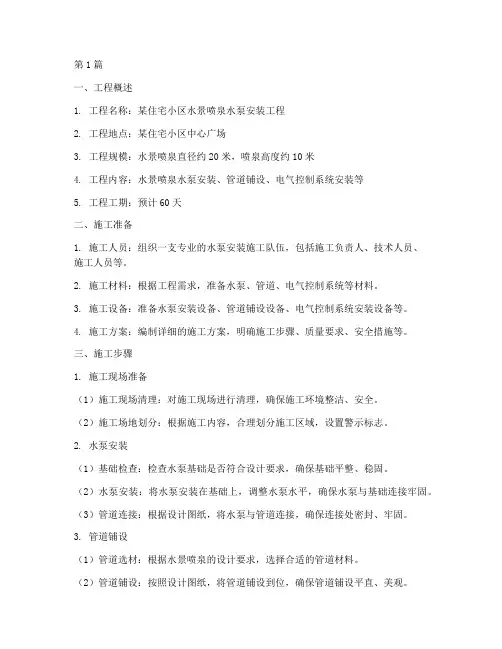 第 1 篇

一、工程概述

1. 工程名称：某住宅小区水景喷泉水泵安装工程

2. 工程地点：某住宅小区中心广场

3. 工程规模：水景喷泉直径约 20 米，喷泉高度约 10 米

4. 工程内容：水景喷泉水泵安装、管道铺设、电气控制系统安装等

5. 工程工期：预计 60 天

二、施工准备

1. 施工人员：组织一支专业的水泵安装施工队伍，包括施工负责人、技术人员、施工人员等。

2. 施工材料：根据工程需求，准备水泵、管道、电气控制系统等材料。

3. 施工设备：准备水泵安装设备、管道铺设设备、电气控制系统安装设备等。

4. 施工方案：编制详细的施工方案，明确施工步骤、质量要求、安全措施等。

三、施工步骤

1. 施工现场准备

（1）施工现场清理：对施工现场进行清理，确保施工环境整洁、安全。

（2）施工场地划分：根据施工内容，合理划分施工区域，设置警示标志。

2. 水泵安装

（1）基础检查：检查水泵基础是否符合设计要求，确保基础平整、稳固。

（2）水泵安装：将水泵安装在基础上，调整水泵水平，确保水泵与基础连接牢固。

（3）管道连接：根据设计图纸，将水泵与管道连接，确保连接处密封、牢固。

3. 管道铺设

（1）管道选材：根据水景喷泉的设计要求，选择合适的管道材料。

（2）管道铺设：按照设计图纸，将管道铺设到位，确保管道铺设平直、美观。